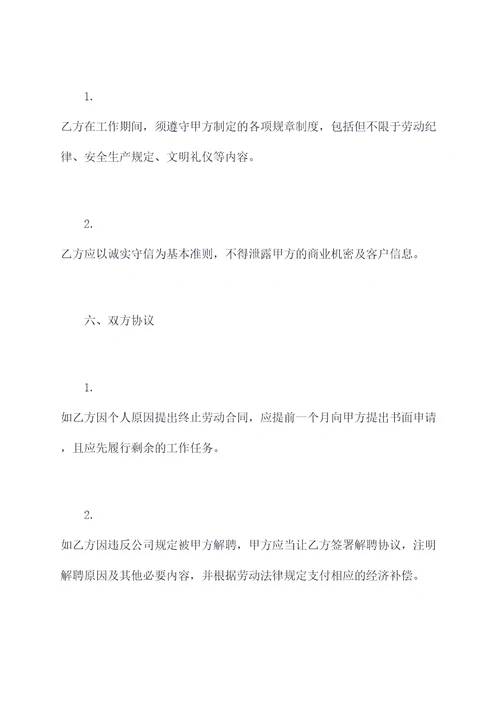 1.

乙方在工作期间，须遵守甲方制定的各项规章制度，包括但不限于劳动纪律、安全生产规定、文明礼仪等内容。

2.

乙方应以诚实守信为基本准则，不得泄露甲方的商业机密及客户信息。

六、双方协议

1.

如乙方因个人原因提出终止劳动合同，应提前一个月向甲方提出书面申请，且应先履行剩余的工作任务。

2.

如乙方因违反公司规定被甲方解聘，甲方应当让乙方签署解聘协议，注明解聘原因及其他必要内容，并根据劳动法律规定支付相应的经济补偿。